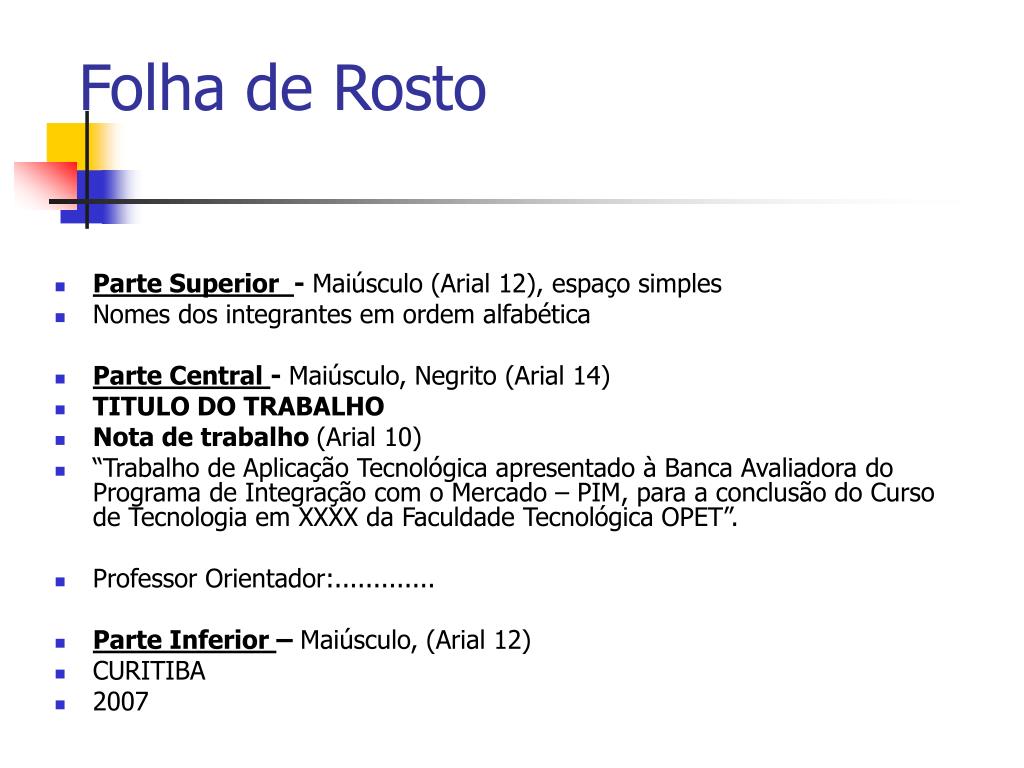 Folha de Rosto

- Parte Superior - Maiúsculo (Arial 12), espaço simples
- Nomes dos integrantes em ordem alfabética

- Parte Central - Maiúsculo, Negrito (Arial 14)
- TITULO DO TRABALHO
- Nota de trabalho (Arial 10)
- “Trabalho de Aplicação Tecnológica apresentado à Banca Avaliadora do Programa de Integração com o Mercado – PIM, para a conclusão do Curso de Tecnologia em XXXX da Faculdade Tecnológica OPET”.

- Professor Orientador:.............

- Parte Inferior – Maiúsculo, (Arial 12)
- CURITIBA
- 2007